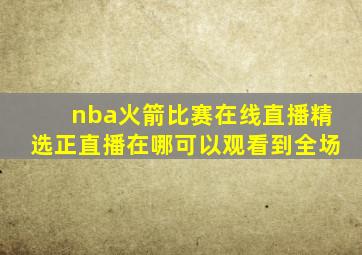 nba火箭比赛在线直播精选正直播在哪可以观看到全场